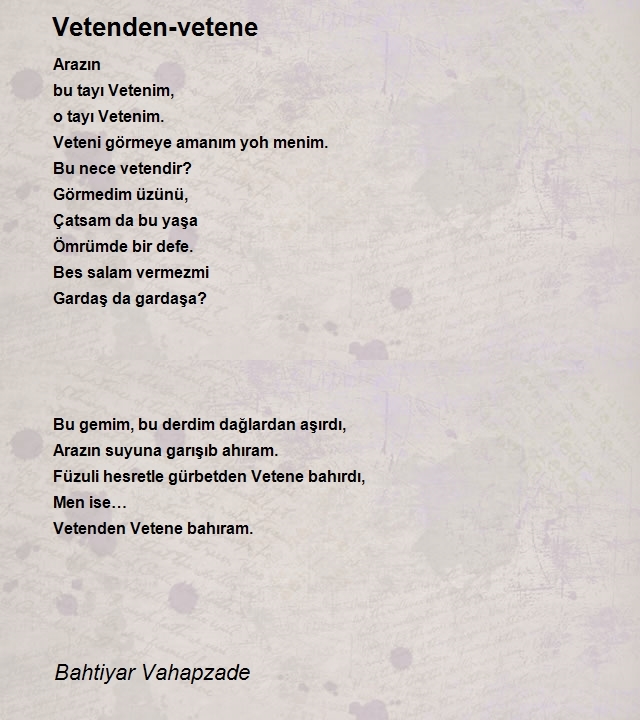 Vetenden-vetene

Arazın
bu tayı Vetenim,
o tayı Vetenim.
Veteni görmeye amanım yoh menim.
Bu nece vetendir?
Görmedim üzünü,
Çatsam da bu yaşa
Ömrümde bir defe.
Bes salam vermezmi
Gardaş da gardaşa?

Bu gemim, bu derdim dağlardan aşırdı,
Arazın suyuna garışıb ahıram.
Füzuli hesretle gürbetden Vetene bahırdı,
Men ise…
Vetenden Vetene bahıram.

Bahtiyar Vahapzade